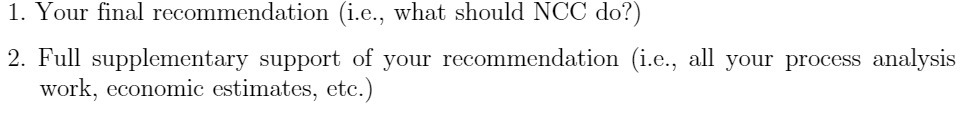 1. Your final recommendation (i.e., what should NCC do?)

2. Full supplementary support of your recommendation (i.e., all your process analysis work, economic estimates, etc.)